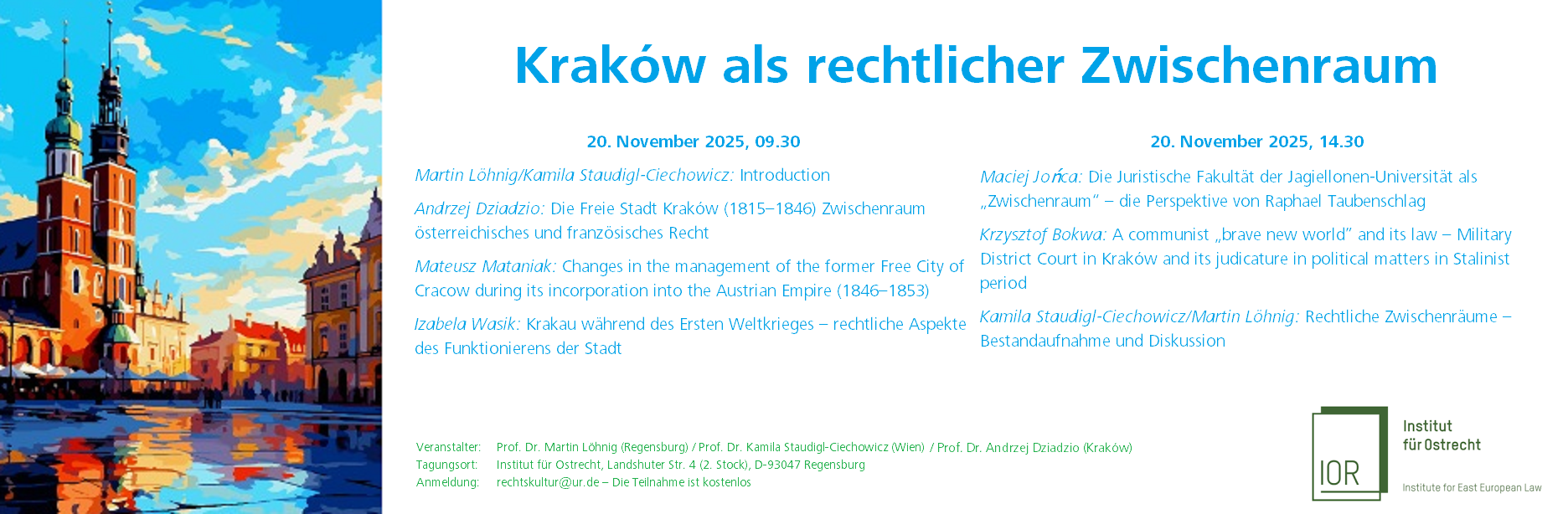 Kraków als rechtlicher Zwischenraum

20. November 2025, 09.30

Martin Löhnig/Kamila Staudigl-Ciechowicz: Introduction

Andrzej Dziadzio: Die Freie Stadt Kraków (1815–1846) Zwischenraum österreichisches und französisches Recht

Mateusz Mataniak: Changes in the management of the former Free City of Cracow during its incorporation into the Austrian Empire (1846–1853)

Izabela Wasik: Krakau während des Ersten Weltkrieges – rechtliche Aspekte des Funktionierens der Stadt

20. November 2025, 14.30

Maciej Jońca: Die Juristische Fakultät der Jagiellonen-Universität als „Zwischenraum" – die Perspektive von Raphael Taubenschlag

Krzysztof Bokwa: A communist „brave new world" and its law – Military District Court in Kraków and its judicature in political matters in Stalinist period

Kamila Staudigl-Ciechowicz/Martin Löhnig: Rechtliche Zwischenräume – Bestandaufnahme und Diskussion

Veranstalter: Prof. Dr. Martin Löhnig (Regensburg) / Prof. Dr. Kamila Staudigl-Ciechowicz (Wien) / Prof. Dr. Andrzej Dziadzio (Kraków)
Tagungsort: Institut für Ostrecht, Landshuter Str. 4 (2. Stock), D-93047 Regensburg
Anmeldung: rechtskultur@ur.de – Die Teilnahme ist kostenlos

IOR
Institut
für Ostrecht
Institute for East European Law